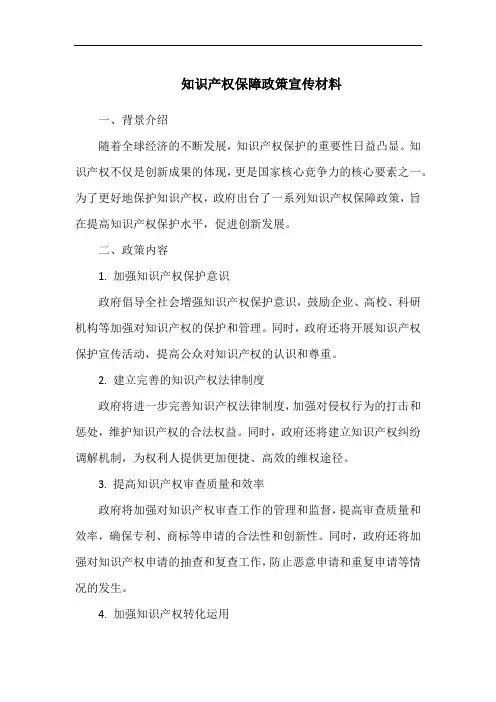 知识产权保障政策宣传材料

一、背景介绍

随着全球经济的不断发展，知识产权保护的重要性日益凸显。知识产权不仅是创新成果的体现，更是国家核心竞争力的核心要素之一。为了更好地保护知识产权，政府出台了一系列知识产权保障政策，旨在提高知识产权保护水平，促进创新发展。

二、政策内容

1. 加强知识产权保护意识

政府倡导全社会增强知识产权保护意识，鼓励企业、高校、科研机构等加强对知识产权的保护和管理。同时，政府还将开展知识产权保护宣传活动，提高公众对知识产权的认识和尊重。

2. 建立完善的知识产权法律制度

政府将进一步完善知识产权法律制度，加强对侵权行为的打击和惩处，维护知识产权的合法权益。同时，政府还将建立知识产权纠纷调解机制，为权利人提供更加便捷、高效的维权途径。

3. 提高知识产权审查质量和效率

政府将加强对知识产权审查工作的管理和监督，提高审查质量和效率，确保专利、商标等申请的合法性和创新性。同时，政府还将加强对知识产权申请的抽查和复查工作，防止恶意申请和重复申请等情况的发生。

4. 加强知识产权转化运用